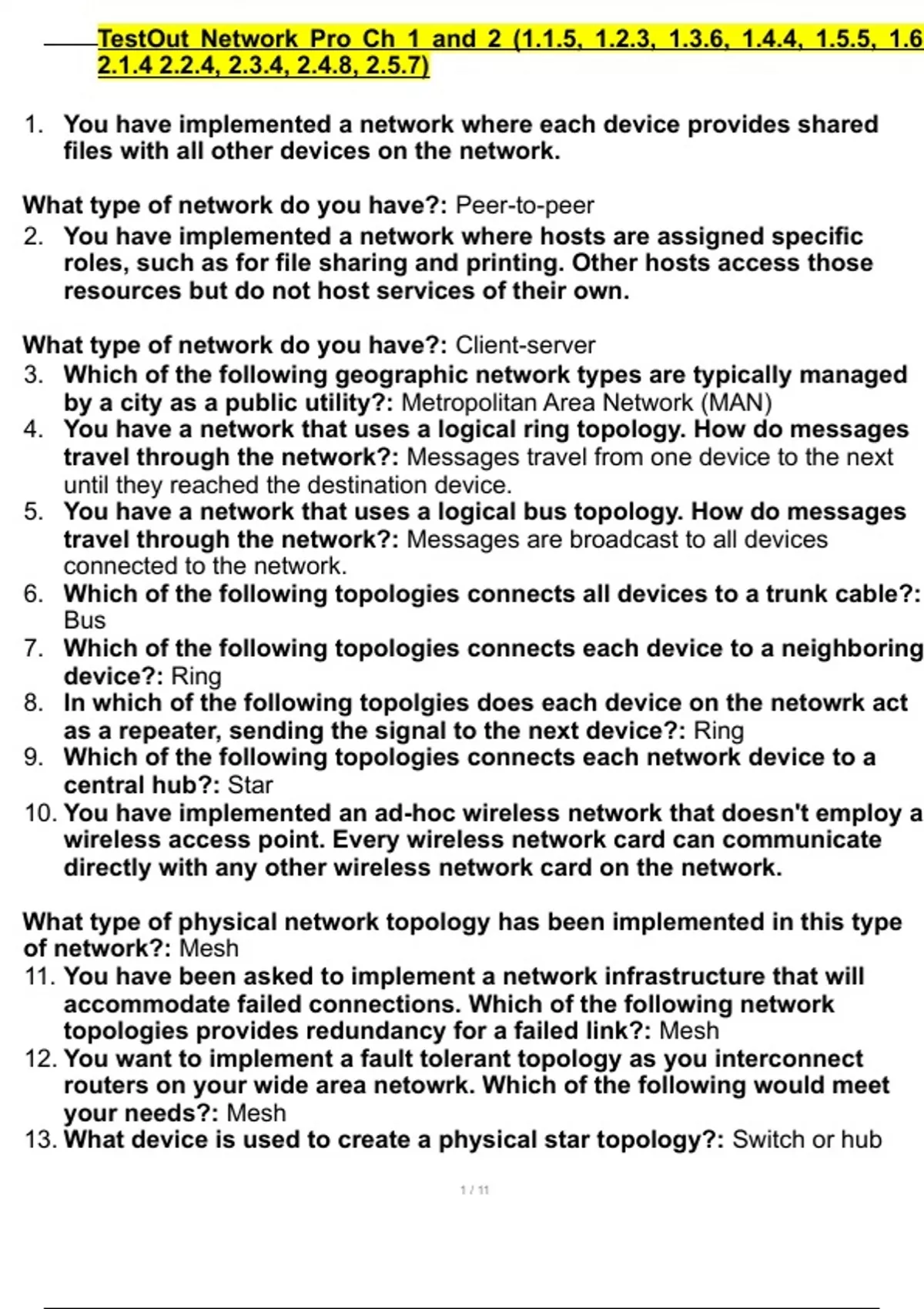 TestOut Network Pro Ch 1 and 2 (1.1.5, 1.2.3, 1.3.6, 1.4.4, 1.5.5, 1.6 2.1.4 2.2.4, 2.3.4, 2.4.8, 2.5.7)

1. You have implemented a network where each device provides shared files with all other devices on the network.

What type of network do you have?: Peer-to-peer
2. You have implemented a network where hosts are assigned specific roles, such as for file sharing and printing. Other hosts access those resources but do not host services of their own.

What type of network do you have?: Client-server
3. Which of the following geographic network types are typically managed by a city as a public utility?: Metropolitan Area Network (MAN)
4. You have a network that uses a logical ring topology. How do messages travel through the network?: Messages travel from one device to the next until they reached the destination device.
5. You have a network that uses a logical bus topology. How do messages travel through the network?: Messages are broadcast to all devices connected to the network.
6. Which of the following topologies connects all devices to a trunk cable?: Bus
7. Which of the following topologies connects each device to a neighboring device?: Ring
8. In which of the following topolgies does each device on the netowrk act as a repeater, sending the signal to the next device?: Ring
9. Which of the following topologies connects each network device to a central hub?: Star
10. You have implemented an ad-hoc wireless network that doesn't employ a wireless access point. Every wireless network card can communicate directly with any other wireless network card on the network.

What type of physical network topology has been implemented in this type of network?: Mesh
11. You have been asked to implement a network infrastructure that will accommodate failed connections. Which of the following network topologies provides redundancy for a failed link?: Mesh
12. You want to implement a fault tolerant topology as you interconnect routers on your wide area netowrk. Which of the following would meet your needs?: Mesh
13. What device is used to create a physical star topology?: Switch or hub

1 / 11